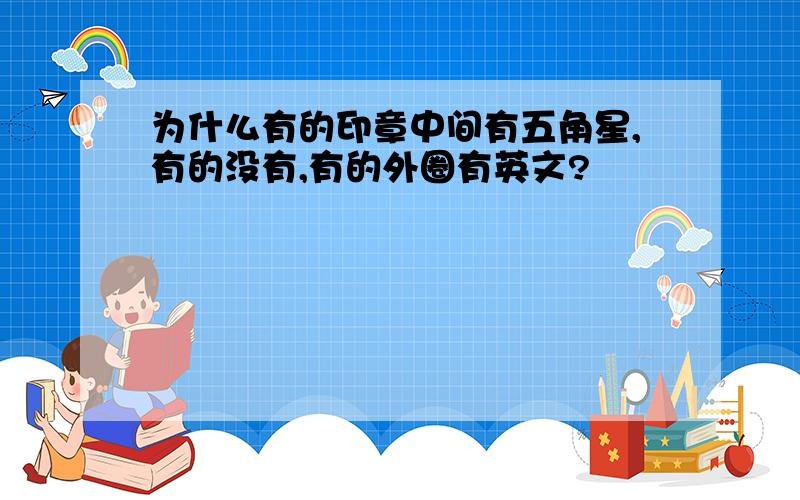 为什么有的印章中间有五角星,有的没有,有的外圈有英文?